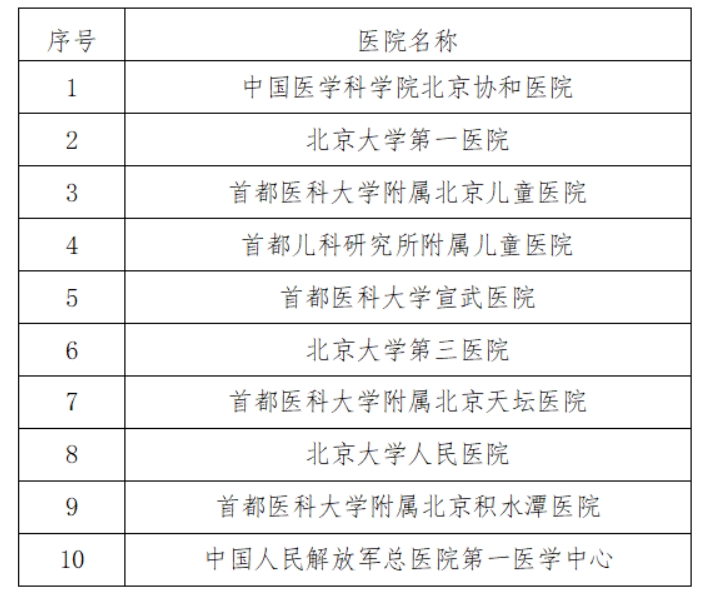 | 序号 | 医院名称 |
|---|---|
| 1 | 中国医学科学院北京协和医院 |
| 2 | 北京大学第一医院 |
| 3 | 首都医科大学附属北京儿童医院 |
| 4 | 首都儿科研究所附属儿童医院 |
| 5 | 首都医科大学宣武医院 |
| 6 | 北京大学第三医院 |
| 7 | 首都医科大学附属北京天坛医院 |
| 8 | 北京大学人民医院 |
| 9 | 首都医科大学附属北京积水潭医院 |
| 10 | 中国人民解放军总医院第一医学中心 |